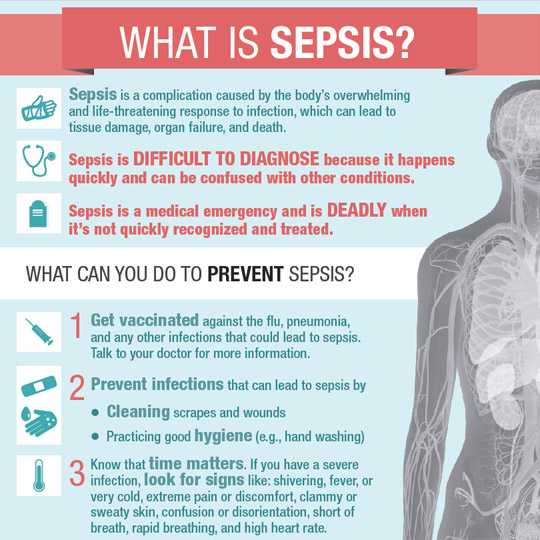 WHAT IS SEPSIS?

Sepsis is a complication caused by the body's overwhelming and life-threatening response to infection, which can lead to tissue damage, organ failure, and death.

Sepsis is DIFFICULT TO DIAGNOSE because it happens quickly and can be confused with other conditions.

Sepsis is a medical emergency and is DEADLY when it's not quickly recognized and treated.

WHAT CAN YOU DO TO PREVENT SEPSIS?

1 Get vaccinated against the flu, pneumonia, and any other infections that could lead to sepsis. Talk to your doctor for more information.

2 Prevent infections that can lead to sepsis by

• Cleaning scrapes and wounds
• Practicing good hygiene (e.g., hand washing)

3 Know that time matters. If you have a severe infection, look for signs like: shivering, fever, or very cold, extreme pain or discomfort, clammy or sweaty skin, confusion or disorientation, short of breath, rapid breathing, and high heart rate.